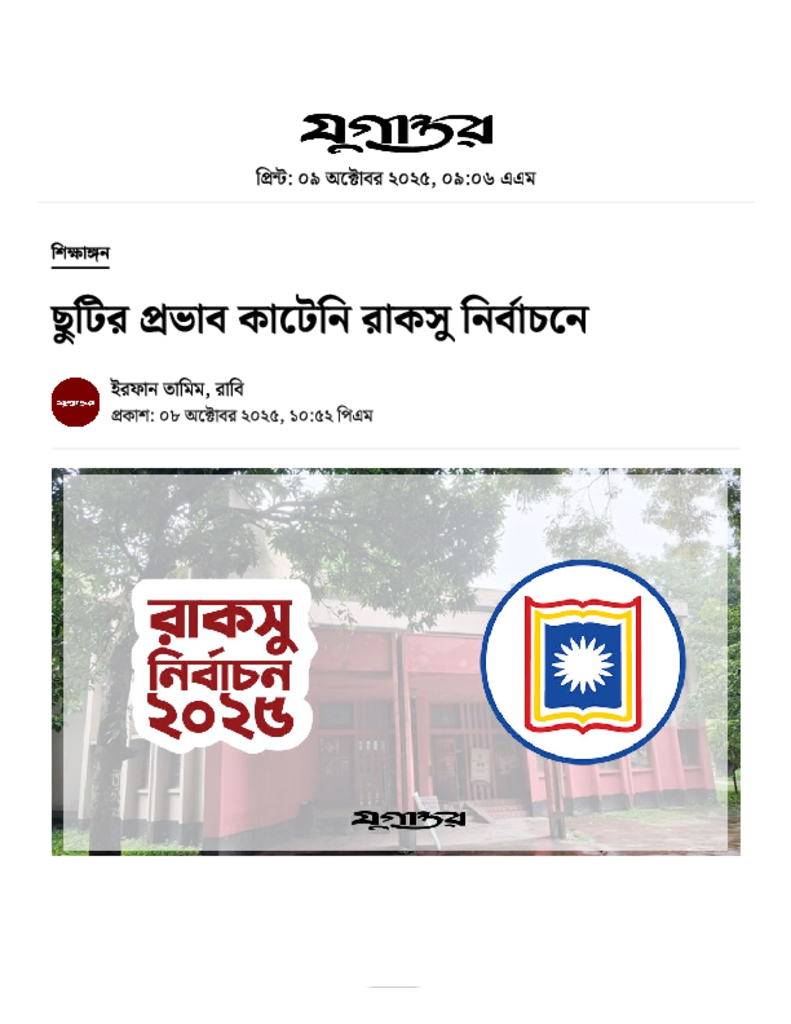 যুগান্তর

প্রিন্ট: ০৯ অক্টোবর ২০২৫, ০৯:০৬ এএম

শিক্ষাঙ্গন

ছুটির প্রভাব কাটেনি রাকসু নির্বাচনে

যুগান্তর

ইরফান তামিম, রাবি
প্রকাশ: ০৮ অক্টোবর ২০২৫, ১০:৫২ পিএম

রাকসু নির্বাচন ২০২৫

যুগান্তর